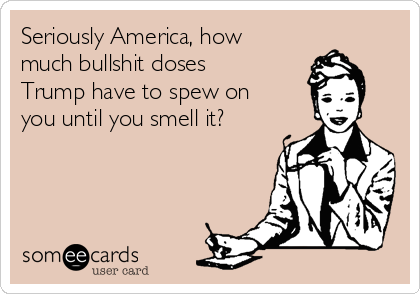 Seriously America, how much bullshit doses Trump have to spew on you until you smell it?

someecards
user card